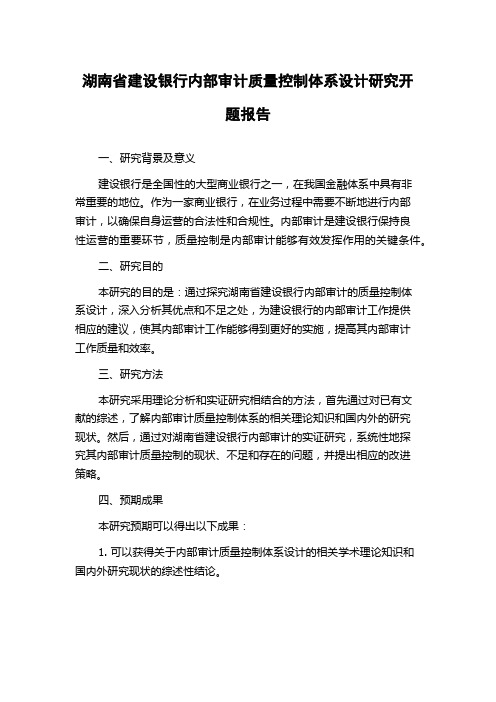 湖南省建设银行内部审计质量控制体系设计研究开题报告

一、研究背景及意义

建设银行是全国性的大型商业银行之一，在我国金融体系中具有非常重要的地位。作为一家商业银行，在业务过程中需要不断地进行内部审计，以确保自身运营的合法性和合规性。内部审计是建设银行保持良性运营的重要环节，质量控制是内部审计能够有效发挥作用的关键条件。

二、研究目的

本研究的目的是：通过探究湖南省建设银行内部审计的质量控制体系设计，深入分析其优点和不足之处，为建设银行的内部审计工作提供相应的建议，使其内部审计工作能够得到更好的实施，提高其内部审计工作质量和效率。

三、研究方法

本研究采用理论分析和实证研究相结合的方法，首先通过对已有文献的综述，了解内部审计质量控制体系的相关理论知识和国内外的研究现状。然后，通过对湖南省建设银行内部审计的实证研究，系统性地探究其内部审计质量控制的现状、不足和存在的问题，并提出相应的改进策略。

四、预期成果

本研究预期可以得出以下成果：

1. 可以获得关于内部审计质量控制体系设计的相关学术理论知识和国内外研究现状的综述性结论。